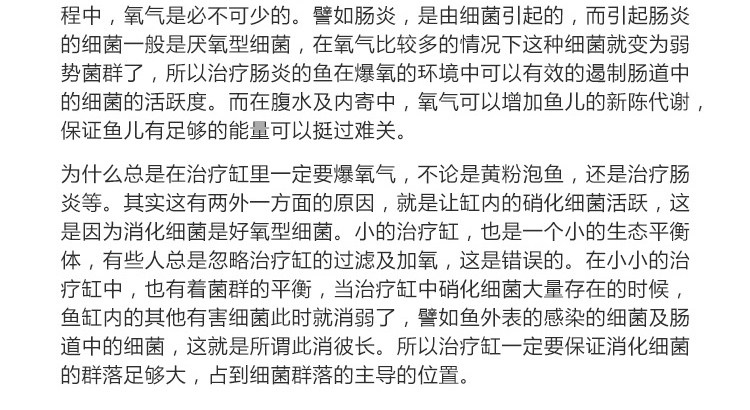 程中，氧气是必不可少的。譬如肠炎，是由细菌引起的，而引起肠炎的细菌一般是厌氧型细菌，在氧气比较多的情况下这种细菌就变为弱势菌群了，所以治疗肠炎的鱼在爆氧的环境中可以有效的遏制肠道中的细菌的活跃度。而在腹水及内寄中，氧气可以增加鱼儿的新陈代谢，保证鱼儿有足够的能量可以挺过难关。

为什么总是在治疗缸里一定要爆氧气，不论是黄粉泡鱼，还是治疗肠炎等。其实这有两外一方面的原因，就是让缸内的硝化细菌活跃，这是因为消化细菌是好氧型细菌。小的治疗缸，也是一个小的生态平衡体，有些人总是忽略治疗缸的过滤及加氧，这是错误的。在小小的治疗缸中，也有着菌群的平衡，当治疗缸中硝化细菌大量存在的时候，鱼缸内的其他有害细菌此时就消弱了，譬如鱼外表的感染的细菌及肠道中的细菌，这就是所谓此消彼长。所以治疗缸一定要保证消化细菌的群落足够大，占到细菌群落的主导的位置。